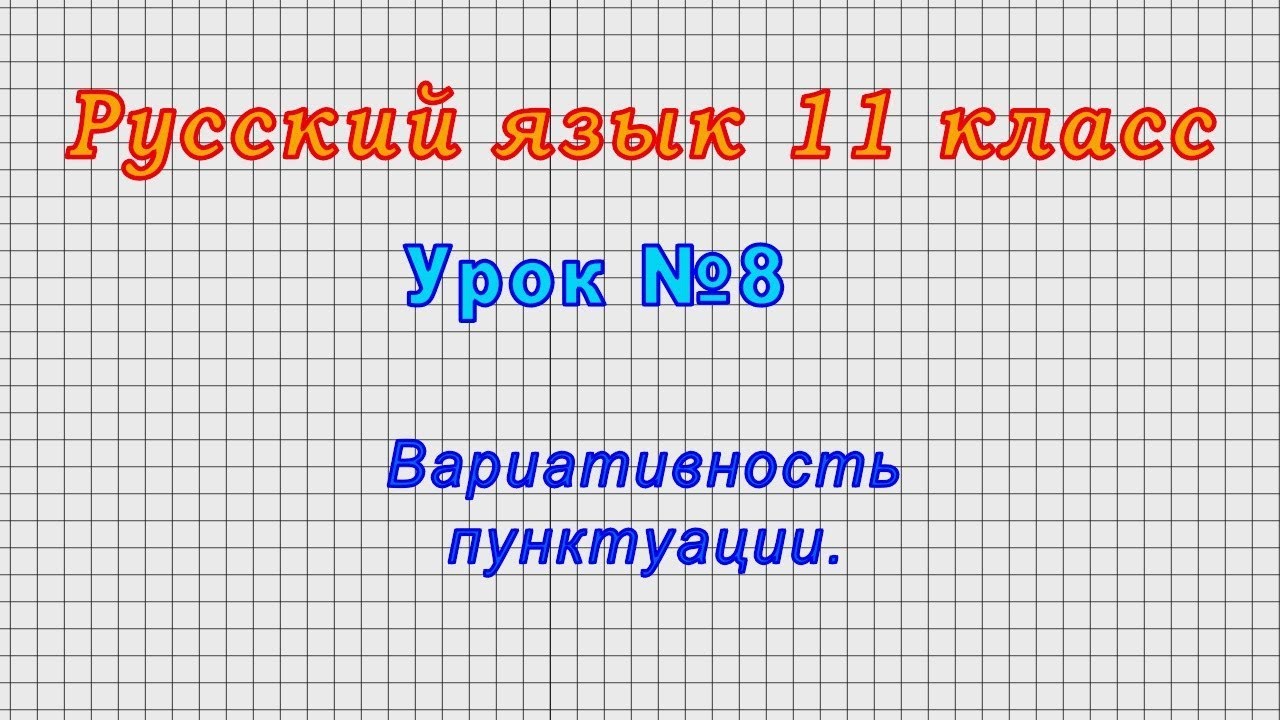 Русский язык 11 класс

Урок №8

Вариативность пунктуации.